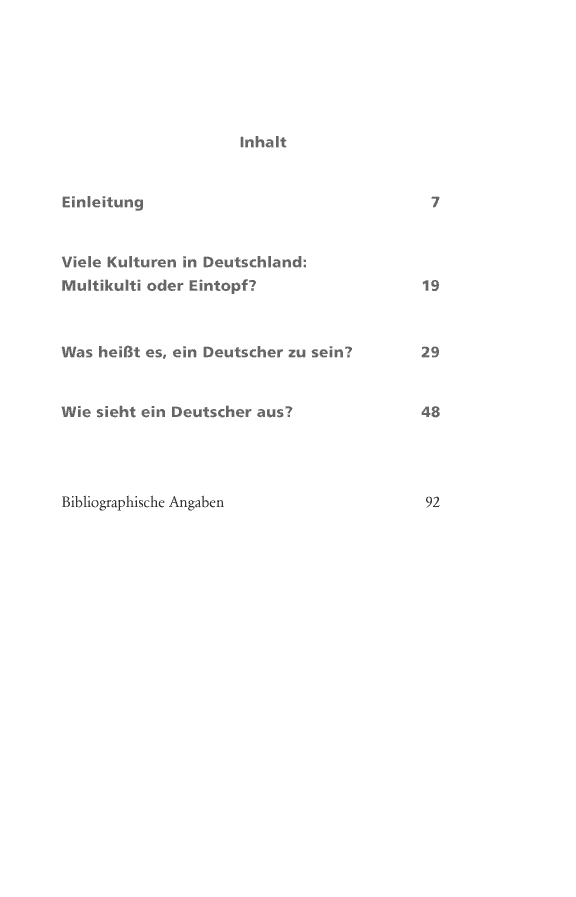 Inhalt

Einleitung 7

Viele Kulturen in Deutschland: Multikulti oder Eintopf? 19

Was heißt es, ein Deutscher zu sein? 29

Wie sieht ein Deutscher aus? 48

Bibliographische Angaben 92